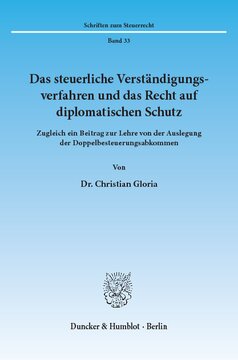 Schriften zum Steuerrecht

Band 33

Das steuerliche Verständigungsverfahren und das Recht auf diplomatischen Schutz

Zugleich ein Beitrag zur Lehre von der Auslegung der Doppelbesteuerungsabkommen

Von

Dr. Christian Gloria

Duncker & Humblot · Berlin